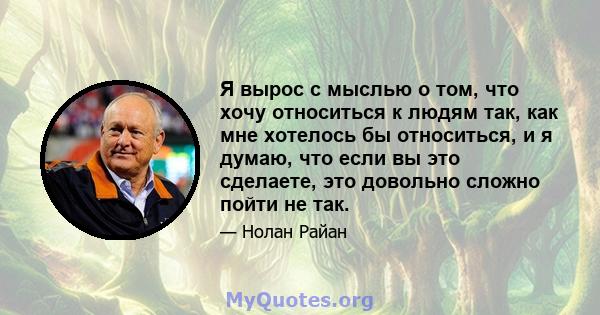 Я вырос с мыслью о том, что хочу относиться к людям так, как мне хотелось бы относиться, и я думаю, что если вы это сделаете, это довольно сложно пойти не так.

— Нолан Райан

MyQuotes.org